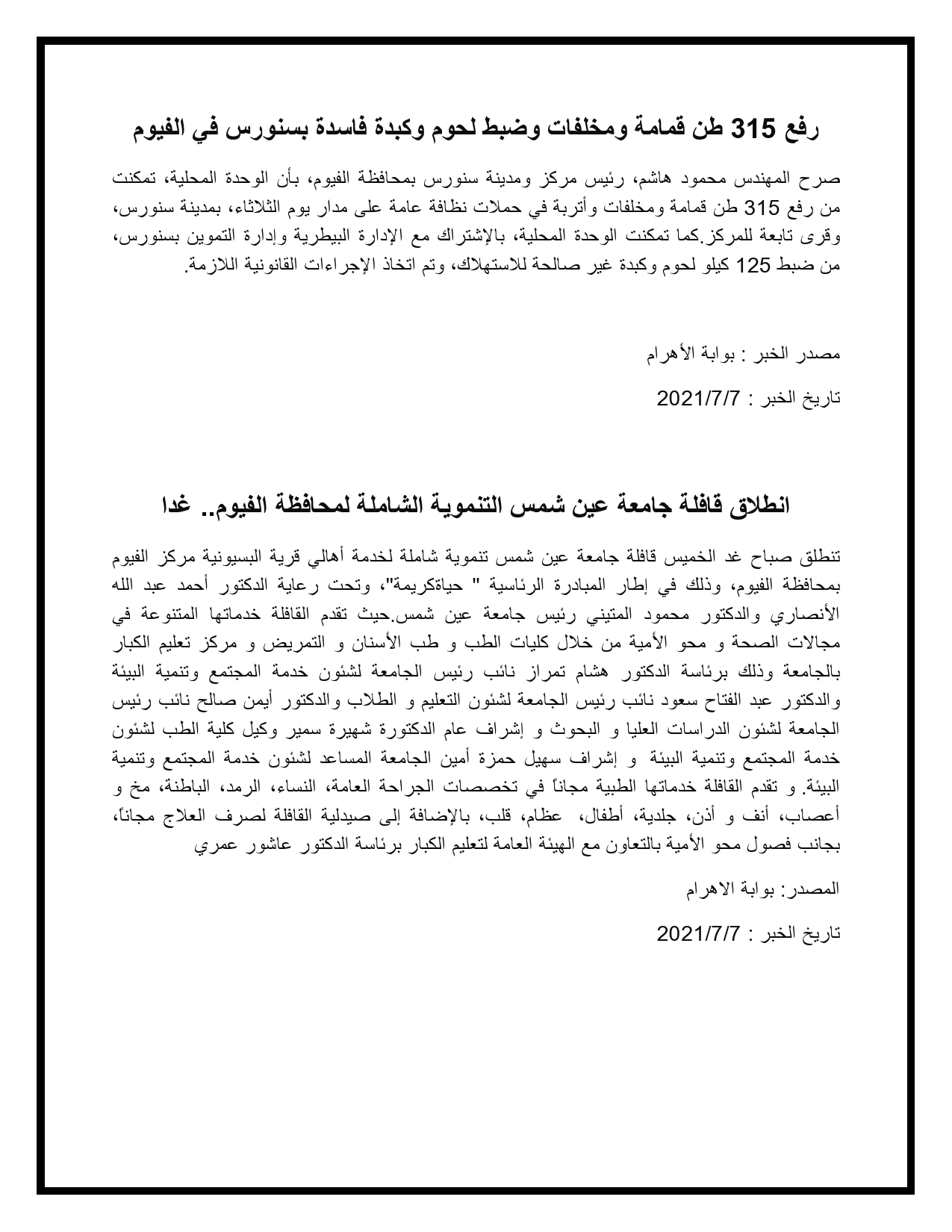 رفع 315 طن قمامة ومخلفات وضبط لحوم وكبدة فاسدة بسنورس في الفيوم

صرح المهندس محمود هاشم، رئيس مركز ومدينة سنورس بمحافظة الفيوم، بأن الوحدة المحلية، تمكنت من رفع 315 طن قمامة ومخلفات وأتربة في حملات نظافة عامة على مدار يوم الثلاثاء، بمدينة سنورس، وقرى تابعة للمركز.كما تمكنت الوحدة المحلية، بالإشتراك مع الإدارة البيطرية وإدارة التموين بسنورس، من ضبط 125 كيلو لحوم وكبدة غير صالحة للاستهلاك، وتم اتخاذ الإجراءات القانونية اللازمة.

مصدر الخبر : بوابة الأهرام

تاريخ الخبر : 2021/7/7

انطلاق قافلة جامعة عين شمس التنموية الشاملة لمحافظة الفيوم.. غدا

تنطلق صباح غد الخميس قافلة جامعة عين شمس تنموية شاملة لخدمة أهالي قرية البسيونية مركز الفيوم بمحافظة الفيوم، وذلك في إطار المبادرة الرئاسية " حياةكريمة"، وتحت رعاية الدكتور أحمد عبد الله الأنصاري والدكتور محمود المتيني رئيس جامعة عين شمس.حيث تقدم القافلة خدماتها المتنوعة في مجالات الصحة و محو الأمية من خلال كليات الطب و طب الأسنان و التمريض و مركز تعليم الكبار بالجامعة وذلك برئاسة الدكتور هشام تمراز نائب رئيس الجامعة لشئون خدمة المجتمع وتنمية البيئة والدكتور عبد الفتاح سعود نائب رئيس الجامعة لشئون التعليم و الطلاب والدكتور أيمن صالح نائب رئيس الجامعة لشئون الدراسات العليا و البحوث و إشراف عام الدكتورة شهيرة سمير وكيل كلية الطب لشئون خدمة المجتمع وتنمية البيئة و إشراف سهيل حمزة أمين الجامعة المساعد لشئون خدمة المجتمع وتنمية البيئة. و تقدم القافلة خدماتها الطبية مجاناً في تخصصات الجراحة العامة، النساء، الرمد، الباطنة، مخ و أعصاب، أنف و أذن، جلدية، أطفال، عظام، قلب، بالإضافة إلى صيدلية القافلة لصرف العلاج مجاناً، بجانب فصول محو الأمية بالتعاون مع الهيئة العامة لتعليم الكبار برئاسة الدكتور عاشور عمري

المصدر: بوابة الاهرام

تاريخ الخبر : 2021/7/7